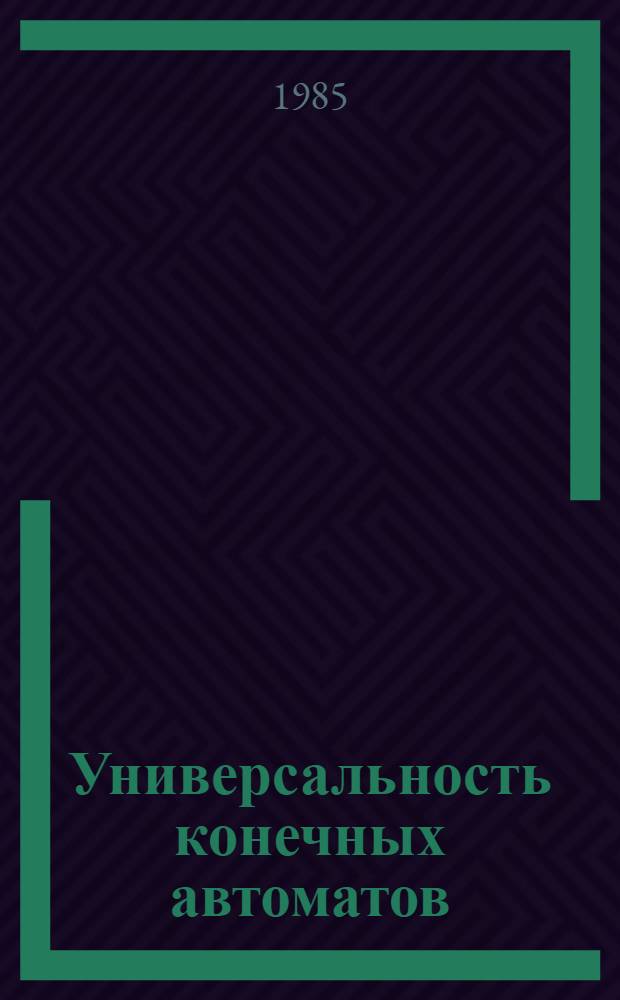 1985

Универсальность конечных автоматов